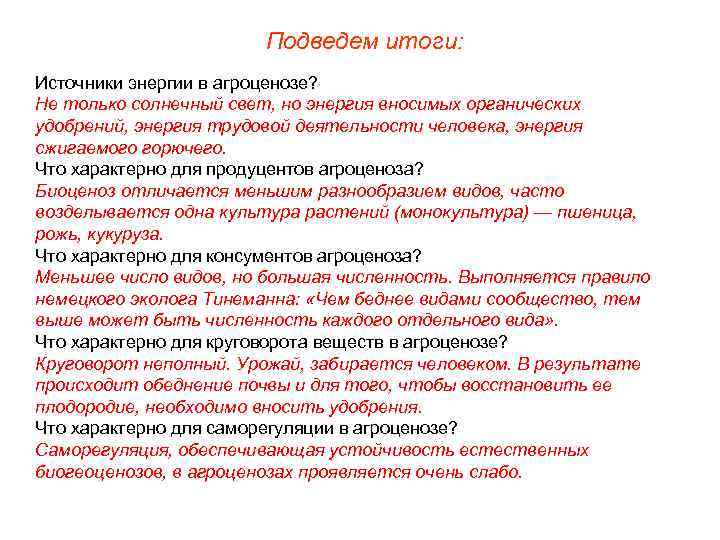 Подведем итоги:

Источники энергии в агроценозе?
Не только солнечный свет, но энергия вносимых органических удобрений, энергия трудовой деятельности человека, энергия сжигаемого горючего.
Что характерно для продуцентов агроценоза?
Биоценоз отличается меньшим разнообразием видов, часто возделывается одна культура растений (монокультура) — пшеница, рожь, кукуруза.
Что характерно для консументов агроценоза?
Меньшее число видов, но большая численность. Выполняется правило немецкого эколога Тинеманна: «Чем беднее видами сообщество, тем выше может быть численность каждого отдельного вида».
Что характерно для круговорота веществ в агроценозе?
Круговорот неполный. Урожай, забирается человеком. В результате происходит обеднение почвы и для того, чтобы восстановить ее плодородие, необходимо вносить удобрения.
Что характерно для саморегуляции в агроценозе?
Саморегуляция, обеспечивающая устойчивость естественных биогеоценозов, в агроценозах проявляется очень слабо.